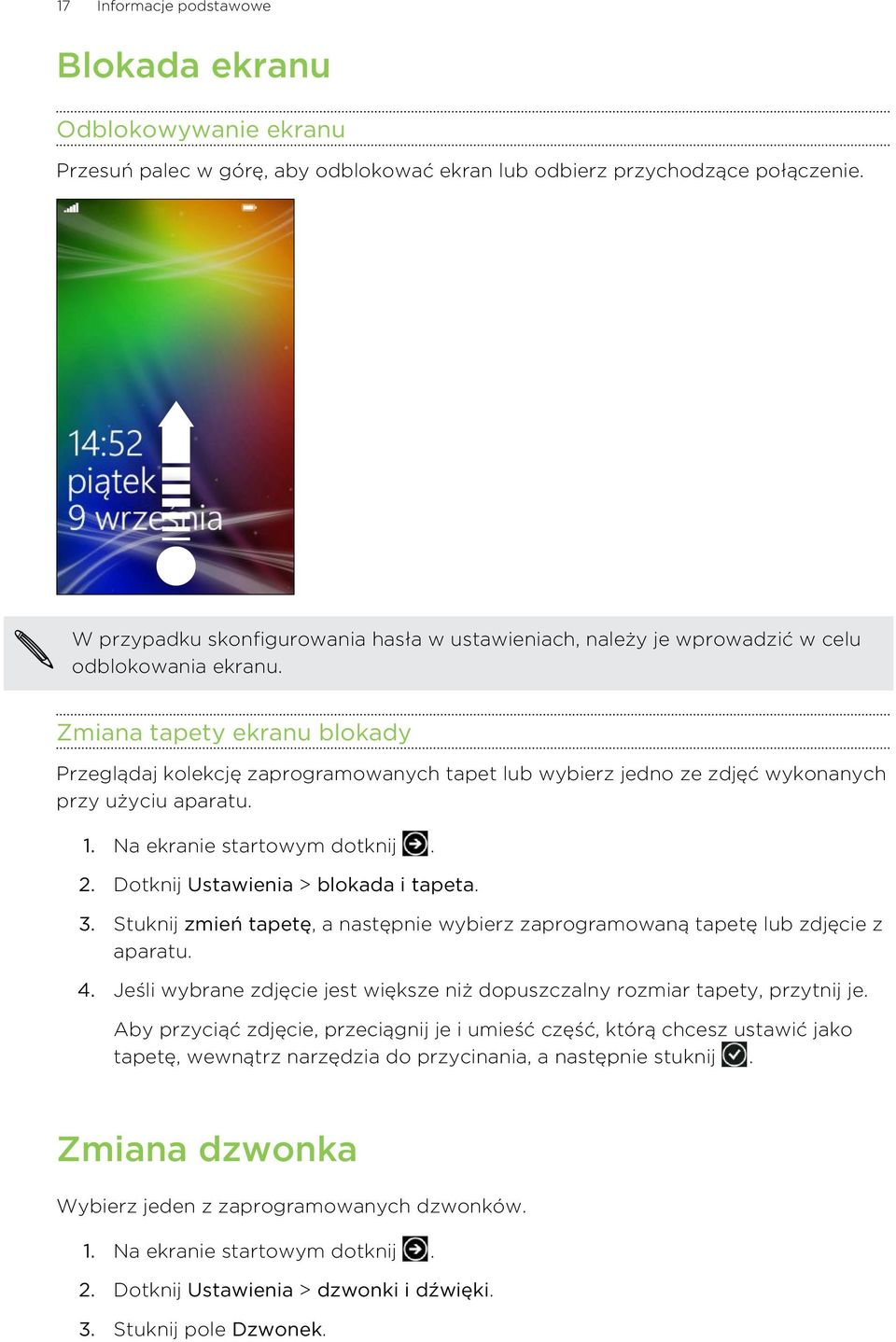 17 Informacje podstawowe

Blokada ekranu

Odblokowywanie ekranu

Przesuń palec w górę, aby odblokować ekran lub odbierz przychodzące połączenie.

14:52
piątek
9 września

W przypadku skonfigurowania hasła w ustawieniach, należy je wprowadzić w celu odblokowania ekranu.

Zmiana tapety ekranu blokady

Przeglądaj kolekcję zaprogramowanych tapet lub wybierz jedno ze zdjęć wykonanych przy użyciu aparatu.

1. Na ekranie startowym dotknij .
2. Dotknij Ustawienia > blokada i tapeta.
3. Stuknij zmień tapetę, a następnie wybierz zaprogramowaną tapetę lub zdjęcie z aparatu.
4. Jeśli wybrane zdjęcie jest większe niż dopuszczalny rozmiar tapety, przytnij je.

Aby przyciąć zdjęcie, przeciągnij je i umieść część, którą chcesz ustawić jako tapetę, wewnątrz narzędzia do przycinania, a następnie stuknij .

Zmiana dzwonka

Wybierz jeden z zaprogramowanych dzwonków.

1. Na ekranie startowym dotknij .
2. Dotknij Ustawienia > dzwonki i dźwięki.
3. Stuknij pole Dzwonek.